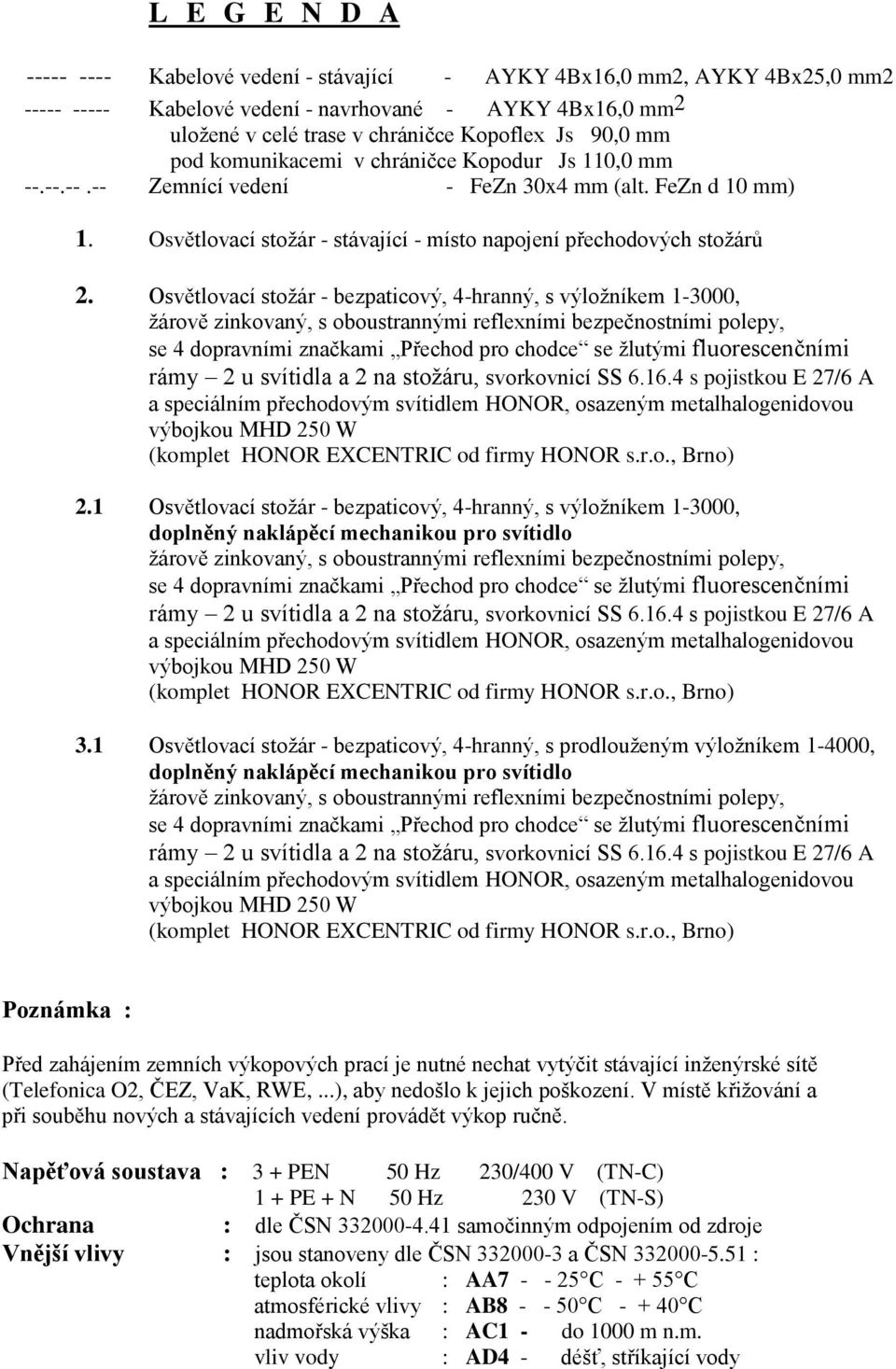 L E G E N D A

----- ---- Kabelové vedení - stávající - AYKY 4Bx16,0 mm2, AYKY 4Bx25,0 mm2

----- ----- Kabelové vedení - navrhované - AYKY 4Bx16,0 mm$^2$
uložené v celé trase v chráničce Kopoflex Js 90,0 mm
pod komunikacemi v chráničce Kopodur Js 110,0 mm

--.--.--.-- Zemnící vedení - FeZn 30x4 mm (alt. FeZn d 10 mm)

1. Osvětlovací stožár - stávající - místo napojení přechodových stožárů

2. Osvětlovací stožár - bezpaticový, 4-hranný, s výložníkem 1-3000, žárově zinkovaný, s oboustrannými reflexními bezpečnostními polepy, se 4 dopravními značkami „Přechod pro chodce“ se žlutými fluorescenčními rámy – 2 u svítidla a 2 na stožáru, svorkovnicí SS 6.16.4 s pojistkou E 27/6 A a speciálním přechodovým svítidlem HONOR, osazeným metalhalogenidovou výbojkou MHD 250 W (komplet HONOR EXCENTRIC od firmy HONOR s.r.o., Brno)

2.1 Osvětlovací stožár - bezpaticový, 4-hranný, s výložníkem 1-3000, doplněný naklápěcí mechanikou pro svítidlo žárově zinkovaný, s oboustrannými reflexními bezpečnostními polepy, se 4 dopravními značkami „Přechod pro chodce“ se žlutými fluorescenčními rámy – 2 u svítidla a 2 na stožáru, svorkovnicí SS 6.16.4 s pojistkou E 27/6 A a speciálním přechodovým svítidlem HONOR, osazeným metalhalogenidovou výbojkou MHD 250 W (komplet HONOR EXCENTRIC od firmy HONOR s.r.o., Brno)

3.1 Osvětlovací stožár - bezpaticový, 4-hranný, s prodlouženým výložníkem 1-4000, doplněný naklápěcí mechanikou pro svítidlo žárově zinkovaný, s oboustrannými reflexními bezpečnostními polepy, se 4 dopravními značkami „Přechod pro chodce“ se žlutými fluorescenčními rámy – 2 u svítidla a 2 na stožáru, svorkovnicí SS 6.16.4 s pojistkou E 27/6 A a speciálním přechodovým svítidlem HONOR, osazeným metalhalogenidovou výbojkou MHD 250 W (komplet HONOR EXCENTRIC od firmy HONOR s.r.o., Brno)

Poznámka :

Před zahájením zemních výkopových prací je nutné nechat vytýčit stávající inženýrské sítě (Telefonica O2, ČEZ, VaK, RWE, ...), aby nedošlo k jejich poškození. V místě křižování a při souběhu nových a stávajících vedení provádět výkop ručně.

Napěťová soustava : 3 + PEN 50 Hz 230/400 V (TN-C)
1 + PE + N 50 Hz 230 V (TN-S)
Ochrana : dle ČSN 332000-4.41 samočinným odpojením od zdroje
Vnější vlivy : jsou stanoveny dle ČSN 332000-3 a ČSN 332000-5.51 :
teplota okolí : AA7 - - 25°C - + 55°C
atmosférické vlivy : AB8 - - 50°C - + 40°C
nadmořská výška : AC1 - do 1000 m n.m.
vliv vody : AD4 - déšť, stříkající vody